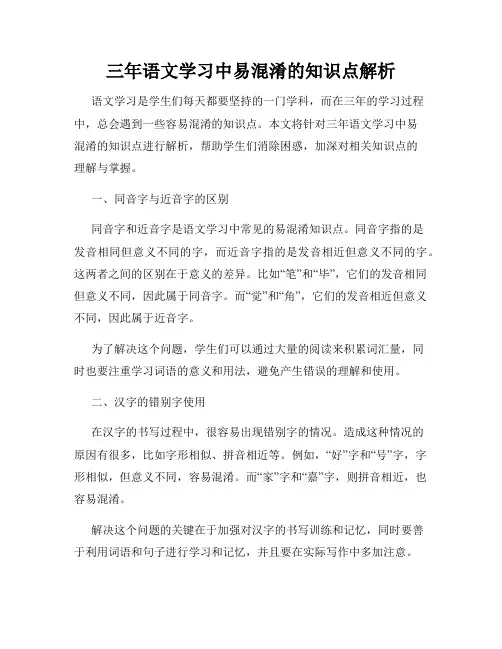 三年语文学习中易混淆的知识点解析

语文学习是学生们每天都要坚持的一门学科，而在三年的学习过程中，总会遇到一些容易混淆的知识点。本文将针对三年语文学习中易混淆的知识点进行解析，帮助学生们消除困惑，加深对相关知识点的理解与掌握。

一、同音字与近音字的区别

同音字和近音字是语文学习中常见的易混淆知识点。同音字指的是发音相同但意义不同的字，而近音字指的是发音相近但意义不同的字。这两者之间的区别在于意义的差异。比如“笔”和“毕”，它们的发音相同但意义不同，因此属于同音字。而“觉”和“角”，它们的发音相近但意义不同，因此属于近音字。

为了解决这个问题，学生们可以通过大量的阅读来积累词汇量，同时也要注重学习词语的意义和用法，避免产生错误的理解和使用。

二、汉字的错别字使用

在汉字的书写过程中，很容易出现错别字的情况。造成这种情况的原因有很多，比如字形相似、拼音相近等。例如，“好”字和“号”字，字形相似，但意义不同，容易混淆。而“家”字和“嘉”字，则拼音相近，也容易混淆。

解决这个问题的关键在于加强对汉字的书写训练和记忆，同时要善于利用词语和句子进行学习和记忆，并且要在实际写作中多加注意。